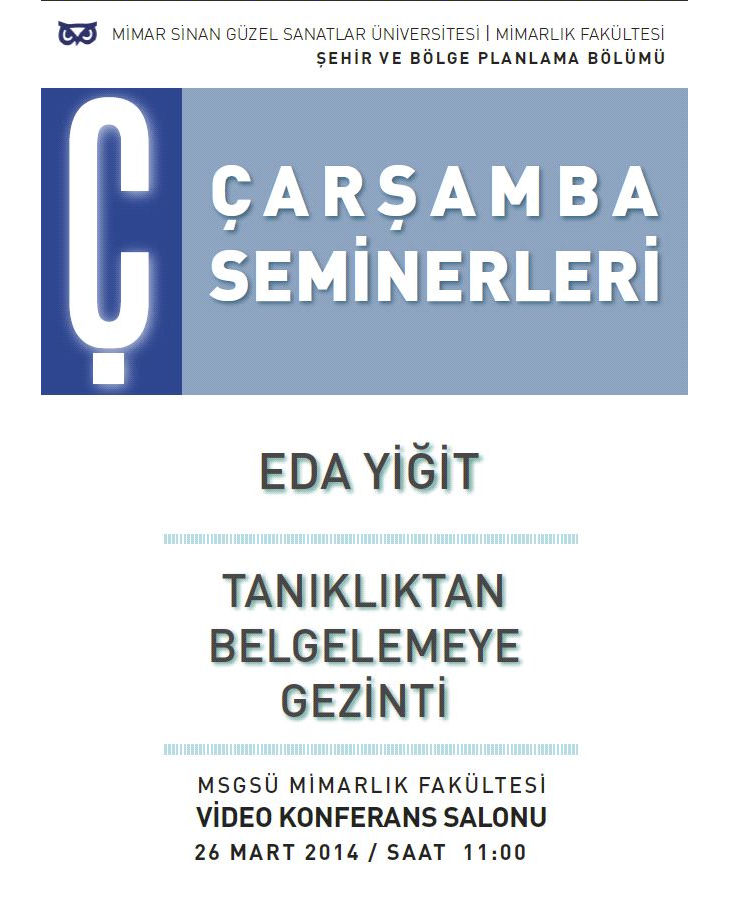 MİMAR SİNAN GÜZEL SANATLAR ÜNİVERSİTESİ | MİMARLIK FAKÜLTESİ
ŞEHİR VE BÖLGE PLANLAMA BÖLÜMÜ

Ç

ÇARŞAMBA
SEMİNERLERİ

EDA YİĞİT

TANIKLIKTAN
BELGELEMEYE
GEZİNTİ

MSGSÜ MİMARLIK FAKÜLTESİ
VİDEO KONFERANS SALONU
26 MART 2014 / SAAT 11:00